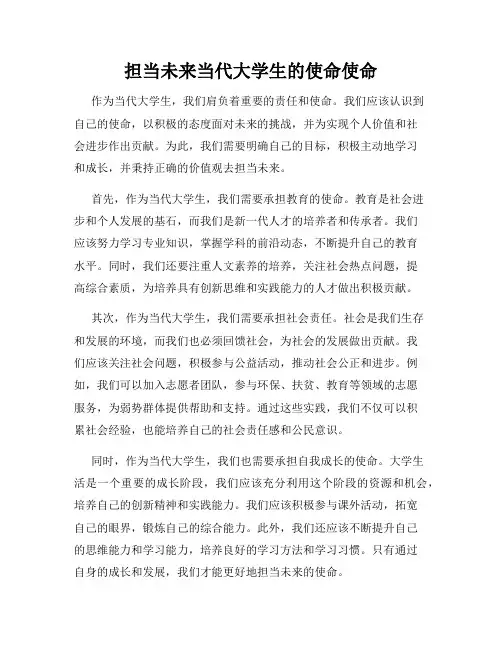 担当未来当代大学生的使命使命

作为当代大学生，我们肩负着重要的责任和使命。我们应该认识到自己的使命，以积极的态度面对未来的挑战，并为实现个人价值和社会进步作出贡献。为此，我们需要明确自己的目标，积极主动地学习和成长，并秉持正确的价值观去担当未来。

首先，作为当代大学生，我们需要承担教育的使命。教育是社会进步和个人发展的基石，而我们是新一代人才的培养者和传承者。我们应该努力学习专业知识，掌握学科的前沿动态，不断提升自己的教育水平。同时，我们还要注重人文素养的培养，关注社会热点问题，提高综合素质，为培养具有创新思维和实践能力的人才做出积极贡献。

其次，作为当代大学生，我们需要承担社会责任。社会是我们生存和发展的环境，而我们也必须回馈社会，为社会的发展做出贡献。我们应该关注社会问题，积极参与公益活动，推动社会公正和进步。例如，我们可以加入志愿者团队，参与环保、扶贫、教育等领域的志愿服务，为弱势群体提供帮助和支持。通过这些实践，我们不仅可以积累社会经验，也能培养自己的社会责任感和公民意识。

同时，作为当代大学生，我们也需要承担自我成长的使命。大学生活是一个重要的成长阶段，我们应该充分利用这个阶段的资源和机会，培养自己的创新精神和实践能力。我们应该积极参与课外活动，拓宽自己的眼界，锻炼自己的综合能力。此外，我们还应该不断提升自己的思维能力和学习能力，培养良好的学习方法和学习习惯。只有通过自身的成长和发展，我们才能更好地担当未来的使命。